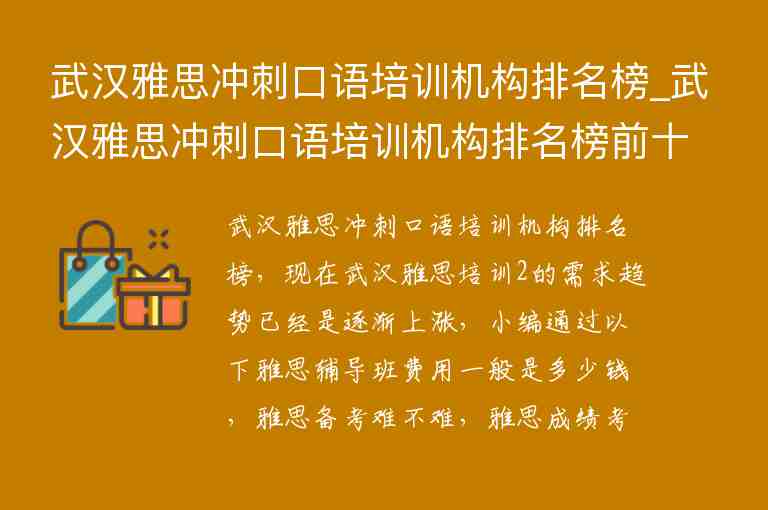 武汉雅思冲刺口语培训机构排名榜_武汉雅思冲刺口语培训机构排名榜前十

武汉雅思冲刺口语培训机构排名榜，现在武汉雅思培训2的需求趋势已经是逐渐上涨，小编通过以下雅思辅导班费用一般是多少钱，雅思备考难不难，雅思成绩考